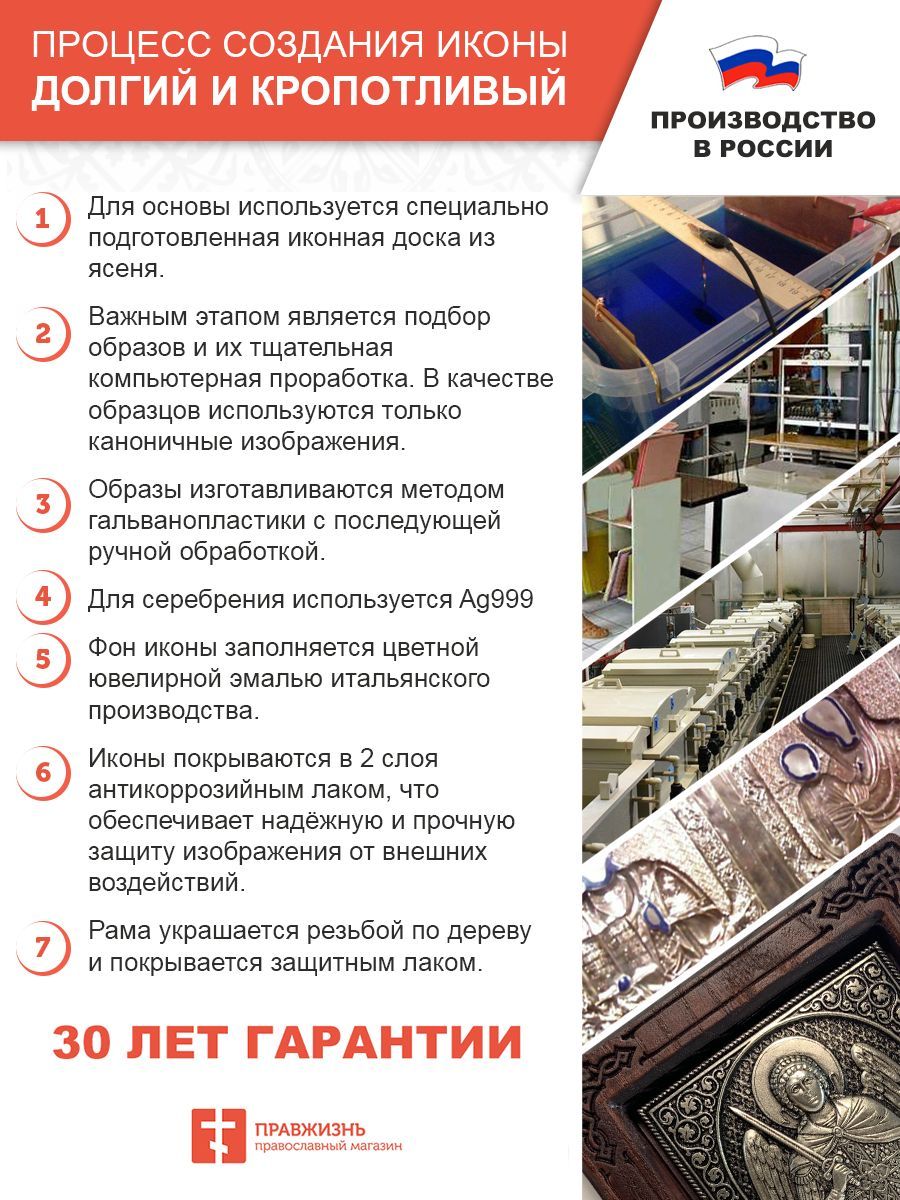 ПРОЦЕСС СОЗДАНИЯ ИКОНЫ
ДОЛГИЙ И КРОПОТЛИВЫЙ

ПРОИЗВОДСТВО
В РОССИИ

1 Для основы используется специально подготовленная иконная доска из ясеня.

2 Важным этапом является подбор образов и их тщательная компьютерная проработка. В качестве образцов используются только каноничные изображения.

3 Образы изготавливаются методом гальванопластики с последующей ручной обработкой.

4 Для серебрения используется Ag999

5 Фон иконы заполняется цветной ювелирной эмалью итальянского производства.

6 Иконы покрываются в 2 слоя антикоррозийным лаком, что обеспечивает надёжную и прочную защиту изображения от внешних воздействий.

7 Рама украшается резьбой по дереву и покрывается защитным лаком.

30 ЛЕТ ГАРАНТИИ

ПРАВЖИЗНЬ
православный магазин